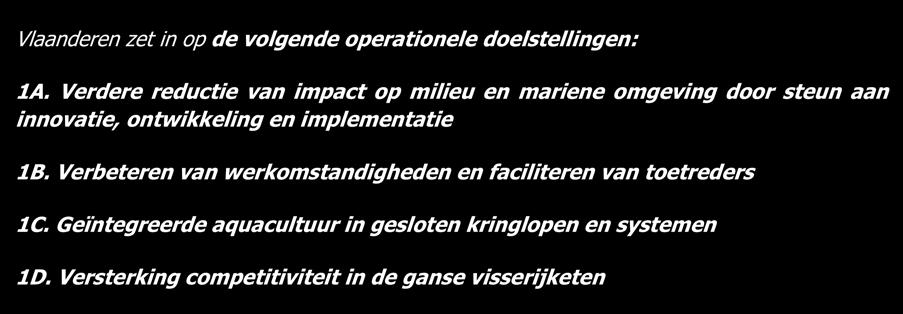 Vlaanderen zet in op de volgende operationele doelstellingen:

1A. Verdere reductie van impact op milieu en mariene omgeving door steun aan innovatie, ontwikkeling en implementatie

1B. Verbeteren van werkomstandigheden en faciliteren van toetreders

1C. Geïntegreerde aquacultuur in gesloten kringlopen en systemen

1D. Versterking competitiviteit in de ganse visserijketen